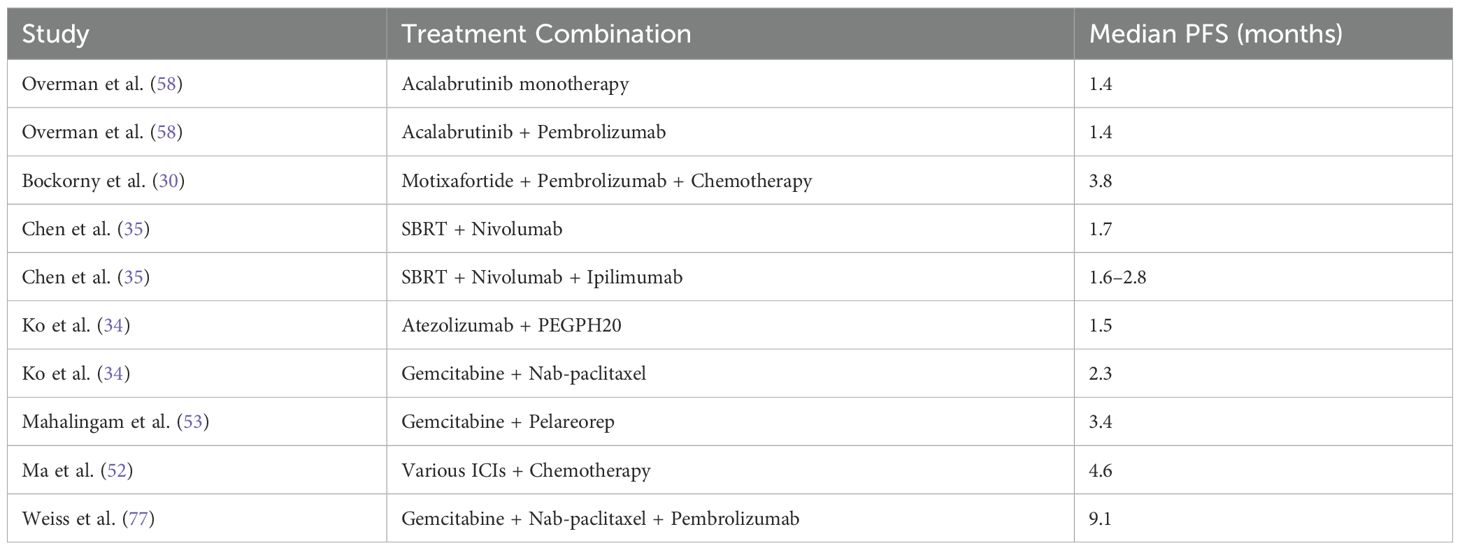 | Study | Treatment Combination | Median PFS (months) |
|---|---|---|
| Overman et al. (58) | Acalabrutinib monotherapy | 1.4 |
| Overman et al. (58) | Acalabrutinib + Pembrolizumab | 1.4 |
| Bockorny et al. (30) | Motixafortide + Pembrolizumab + Chemotherapy | 3.8 |
| Chen et al. (35) | SBRT + Nivolumab | 1.7 |
| Chen et al. (35) | SBRT + Nivolumab + Ipilimumab | 1.6–2.8 |
| Ko et al. (34) | Atezolizumab + PEGPH20 | 1.5 |
| Ko et al. (34) | Gemcitabine + Nab-paclitaxel | 2.3 |
| Mahalingam et al. (53) | Gemcitabine + Pelareorep | 3.4 |
| Ma et al. (52) | Various ICIs + Chemotherapy | 4.6 |
| Weiss et al. (77) | Gemcitabine + Nab-paclitaxel + Pembrolizumab | 9.1 |